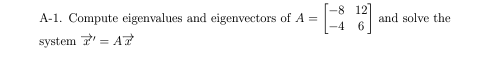 A-1. Compute eigenvalues and eigenvectors of $A = \begin{bmatrix} -8 & 12 \\ -4 & 6 \end{bmatrix}$ and solve the system $\overrightarrow{x}' = A\overrightarrow{x}$